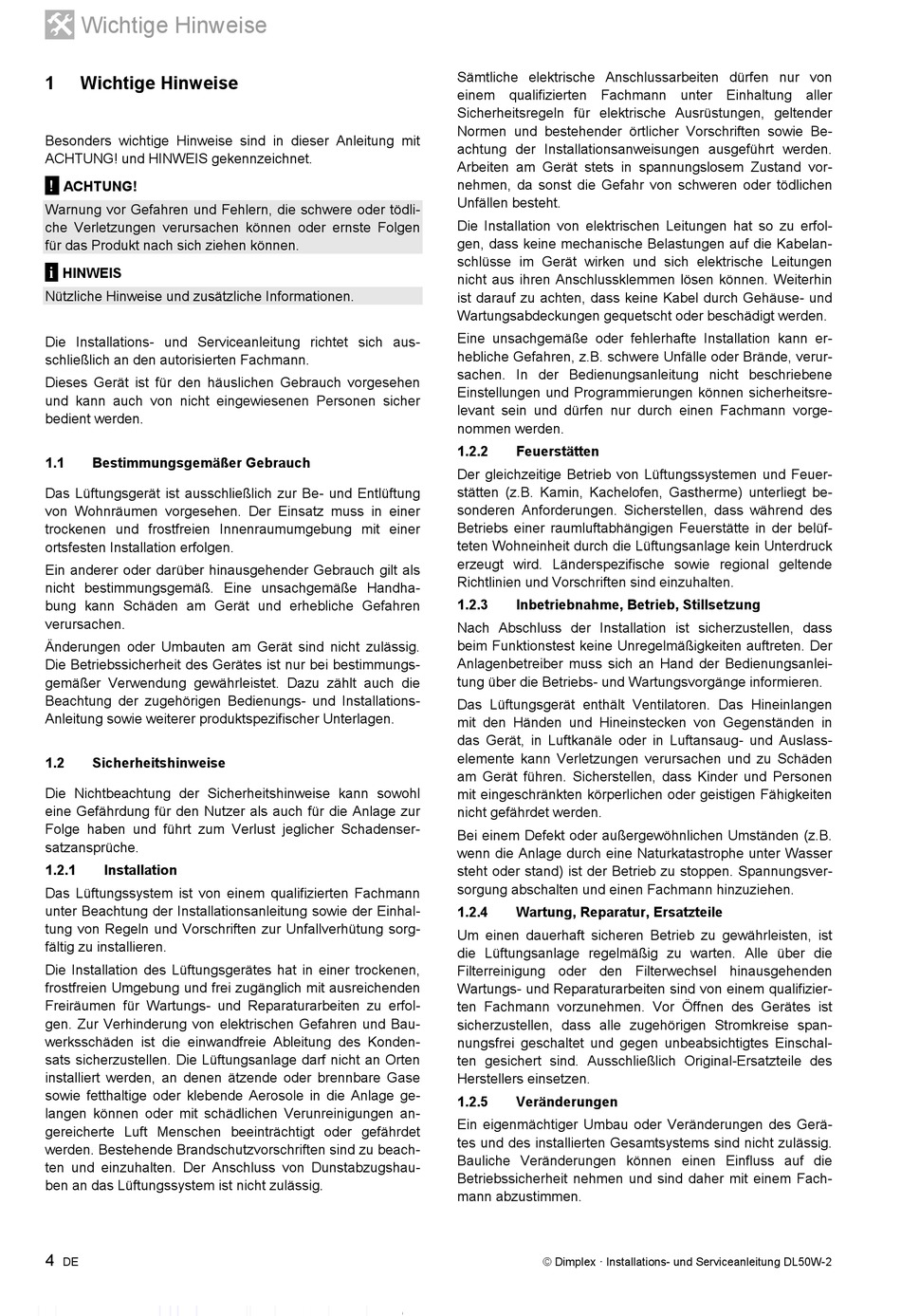 Wichtige Hinweise

1 Wichtige Hinweise

Besonders wichtige Hinweise sind in dieser Anleitung mit ACHTUNG! und HINWEIS gekennzeichnet.

! ACHTUNG!
Warnung vor Gefahren und Fehlern, die schwere oder tödliche Verletzungen verursachen können oder ernste Folgen für das Produkt nach sich ziehen können.

i HINWEIS
Nützliche Hinweise und zusätzliche Informationen.

Die Installations- und Serviceanleitung richtet sich ausschließlich an den autorisierten Fachmann.

Dieses Gerät ist für den häuslichen Gebrauch vorgesehen und kann auch von nicht eingewiesenen Personen sicher bedient werden.

1.1 Bestimmungsgemäßer Gebrauch

Das Lüftungsgerät ist ausschließlich zur Be- und Entlüftung von Wohnräumen vorgesehen. Der Einsatz muss in einer trockenen und frostfreien Innenraumumgebung mit einer ortsfesten Installation erfolgen.

Ein anderer oder darüber hinausgehender Gebrauch gilt als nicht bestimmungsgemäß. Eine unsachgemäße Handhabung kann Schäden am Gerät und erhebliche Gefahren verursachen.

Änderungen oder Umbauten am Gerät sind nicht zulässig. Die Betriebssicherheit des Gerätes ist nur bei bestimmungsgemäßer Verwendung gewährleistet. Dazu zählt auch die Beachtung der zugehörigen Bedienungs- und Installations-Anleitung sowie weiterer produktspezifischer Unterlagen.

1.2 Sicherheitshinweise

Die Nichtbeachtung der Sicherheitshinweise kann sowohl eine Gefährdung für den Nutzer als auch für die Anlage zur Folge haben und führt zum Verlust jeglicher Schadensersatzansprüche.

1.2.1 Installation

Das Lüftungssystem ist von einem qualifizierten Fachmann unter Beachtung der Installationsanleitung sowie der Einhaltung von Regeln und Vorschriften zur Unfallverhütung sorgfältig zu installieren.

Die Installation des Lüftungsgerätes hat in einer trockenen, frostfreien Umgebung und frei zugänglich mit ausreichenden Freiräumen für Wartungs- und Reparaturarbeiten zu erfolgen. Zur Verhinderung von elektrischen Gefahren und Bauwerksschäden ist die einwandfreie Ableitung des Kondensats sicherzustellen. Die Lüftungsanlage darf nicht an Orten installiert werden, an denen ätzende oder brennbare Gase sowie fetthaltige oder klebende Aerosole in die Anlage gelangen können oder mit schädlichen Verunreinigungen angereicherte Luft Menschen beeinträchtigt oder gefährdet werden. Bestehende Brandschutzvorschriften sind zu beachten und einzuhalten. Der Anschluss von Dunstabzugshauben an das Lüftungssystem ist nicht zulässig.

Sämtliche elektrische Anschlussarbeiten dürfen nur von einem qualifizierten Fachmann unter Einhaltung aller Sicherheitsregeln für elektrische Ausrüstungen, geltender Normen und bestehender örtlicher Vorschriften sowie Beachtung der Installationsanweisungen ausgeführt werden. Arbeiten am Gerät stets in spannungslosem Zustand vornehmen, da sonst die Gefahr von schweren oder tödlichen Unfällen besteht.

Die Installation von elektrischen Leitungen hat so zu erfolgen, dass keine mechanische Belastungen auf die Kabelanschlüsse im Gerät wirken und sich elektrische Leitungen nicht aus ihren Anschlussklemmen lösen können. Weiterhin ist darauf zu achten, dass keine Kabel durch Gehäuse- und Wartungsabdeckungen gequetscht oder beschädigt werden.

Eine unsachgemäße oder fehlerhafte Installation kann erhebliche Gefahren, z.B. schwere Unfälle oder Brände, verursachen. In der Bedienungsanleitung nicht beschriebene Einstellungen und Programmierungen können sicherheitsrelevant sein und dürfen nur durch einen Fachmann vorgenommen werden.

1.2.2 Feuerstätten

Der gleichzeitige Betrieb von Lüftungssystemen und Feuerstätten (z.B. Kamin, Kachelofen, Gastherme) unterliegt besonderen Anforderungen. Sicherstellen, dass während des Betriebs einer raumluftabhängigen Feuerstätte in der belüfteten Wohneinheit durch die Lüftungsanlage kein Unterdruck erzeugt wird. Länderspezifische sowie regional geltende Richtlinien und Vorschriften sind einzuhalten.

1.2.3 Inbetriebnahme, Betrieb, Stillsetzung

Nach Abschluss der Installation ist sicherzustellen, dass beim Funktionstest keine Unregelmäßigkeiten auftreten. Der Anlagenbetreiber muss sich an Hand der Bedienungsanleitung über die Betriebs- und Wartungsvorgänge informieren.

Das Lüftungsgerät enthält Ventilatoren. Das Hineinlangen mit den Händen und Hineinstecken von Gegenständen in das Gerät, in Luftkanäle oder in Luftansaug- und Auslasselemente kann Verletzungen verursachen und zu Schäden am Gerät führen. Sicherstellen, dass Kinder und Personen mit eingeschränkten körperlichen oder geistigen Fähigkeiten nicht gefährdet werden.

Bei einem Defekt oder außergewöhnlichen Umständen (z.B. wenn die Anlage durch eine Naturkatastrophe unter Wasser steht oder stand) ist der Betrieb zu stoppen. Spannungsversorgung abschalten und einen Fachmann hinzuziehen.

1.2.4 Wartung, Reparatur, Ersatzteile

Um einen dauerhaft sicheren Betrieb zu gewährleisten, ist die Lüftungsanlage regelmäßig zu warten. Alle über die Filterreinigung oder den Filterwechsel hinausgehenden Wartungs- und Reparaturarbeiten sind von einem qualifizierten Fachmann vorzunehmen. Vor Öffnen des Gerätes ist sicherzustellen, dass alle zugehörigen Stromkreise spannungsfrei geschaltet und gegen unbeabsichtigtes Einschalten gesichert sind. Ausschließlich Original-Ersatzteile des Herstellers einsetzen.

1.2.5 Veränderungen

Ein eigenmächtiger Umbau oder Veränderungen des Gerätes und des installierten Gesamtsystems sind nicht zulässig. Bauliche Veränderungen können einen Einfluss auf die Betriebssicherheit nehmen und sind daher mit einem Fachmann abzustimmen.

4 DE

© Dimplex · Installations- und Serviceanleitung DL50W-2